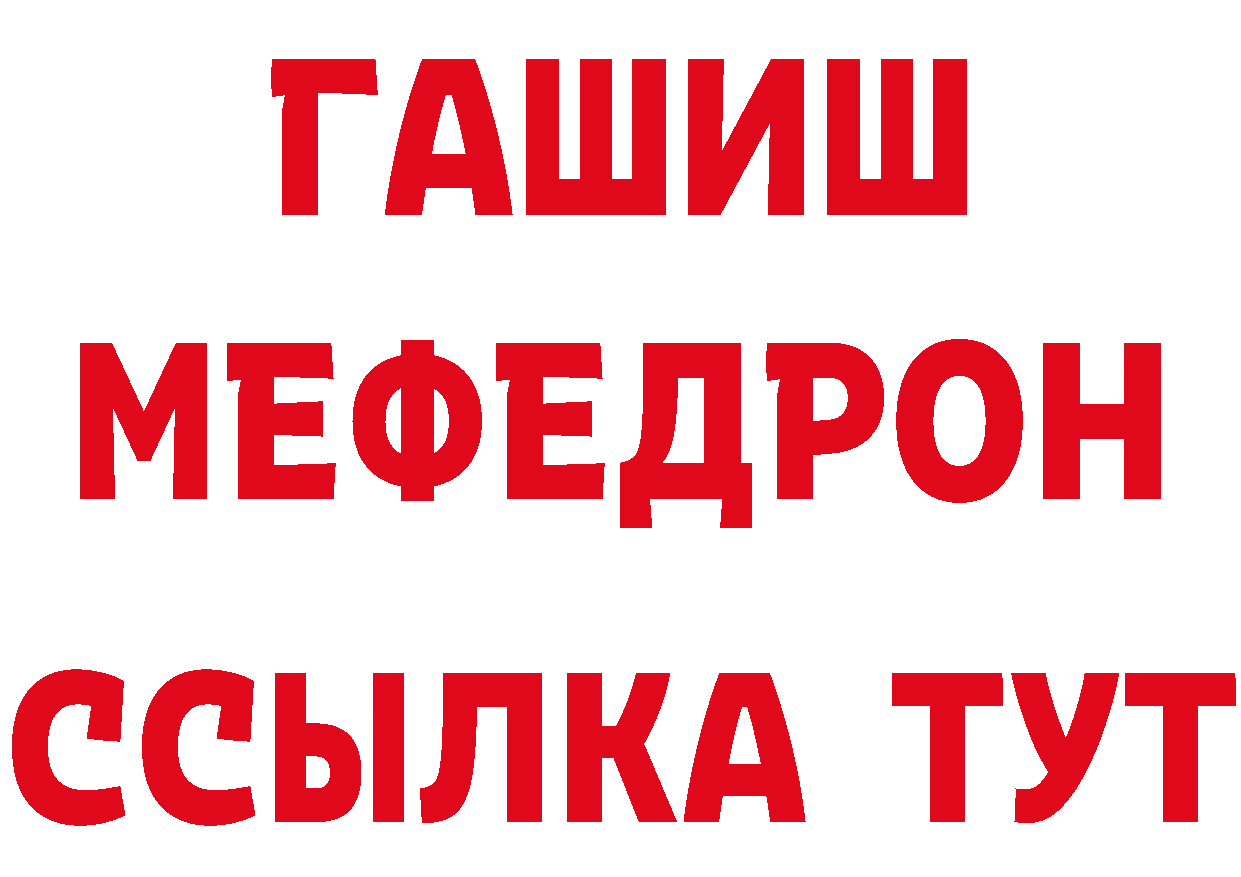 ГАШИШ
МЕФЕДРОН
ССЫЛКА ТУТ